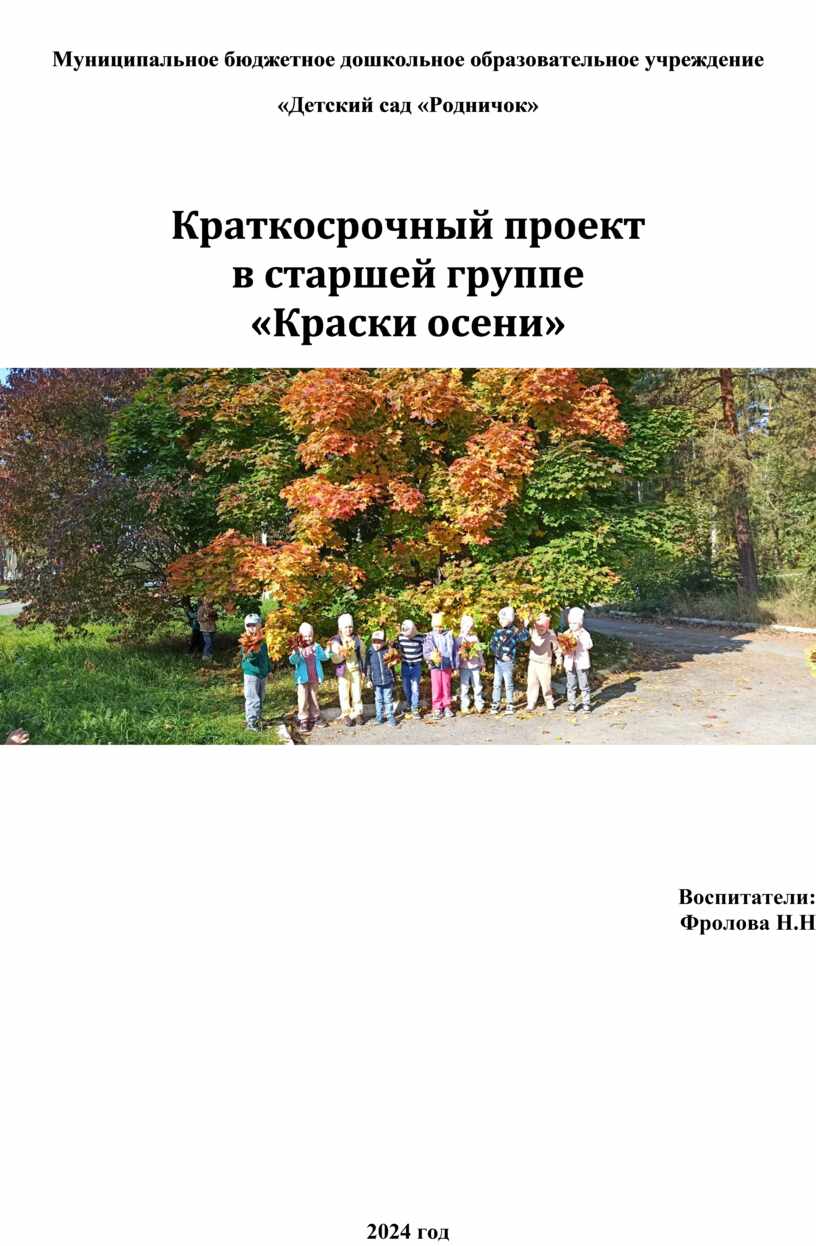 Муниципальное бюджетное дошкольное образовательное учреждение

«Детский сад «Родничок»

Краткосрочный проект
в старшей группе
«Краски осени»

Воспитатели:
Фролова Н.Н

2024 год